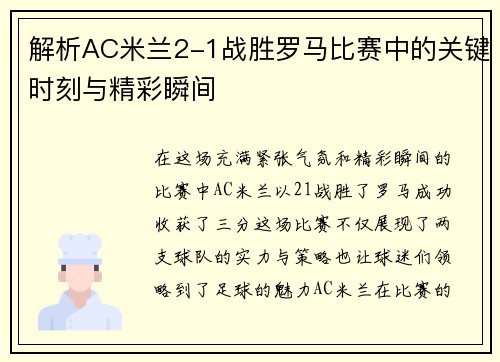 解析AC米兰2-1战胜罗马比赛中的关键时刻与精彩瞬间

在这场充满紧张气氛和精彩瞬间的比赛中AC米兰以21战胜了罗马成功收获了三分这场比赛不仅展现了两支球队的实力与策略也让球迷们领略到了足球的魅力AC米兰在比赛的